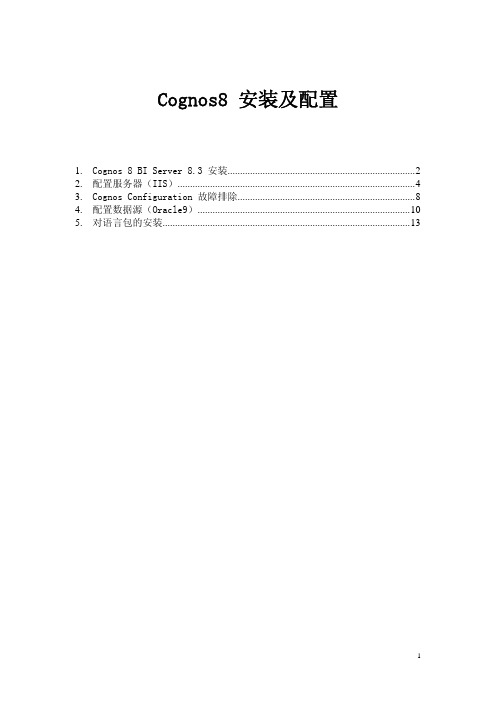 Cognos8 安装及配置

1. Cognos 8 BI Server 8.3 安装..........2
2. 配置服务器（IIS）..........4
3. Cognos Configuration 故障排除..........8
4. 配置数据源（Oracle9）..........10
5. 对语言包的安装..........13

1